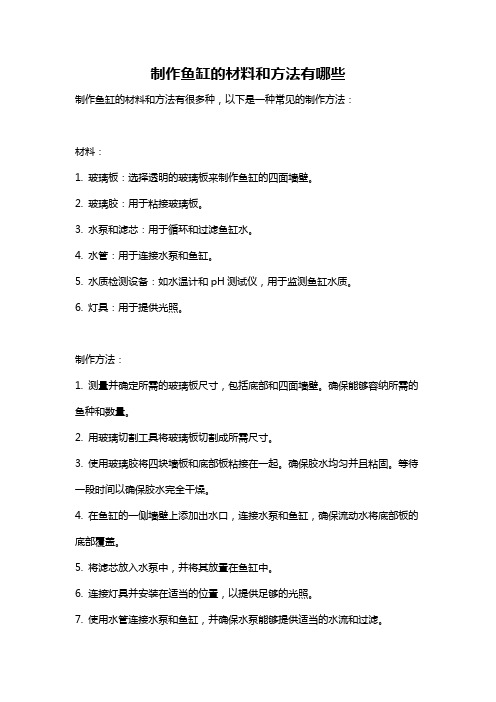 制作鱼缸的材料和方法有哪些

制作鱼缸的材料和方法有很多种，以下是一种常见的制作方法：

材料：

1. 玻璃板：选择透明的玻璃板来制作鱼缸的四面墙壁。

2. 玻璃胶：用于粘接玻璃板。

3. 水泵和滤芯：用于循环和过滤鱼缸水。

4. 水管：用于连接水泵和鱼缸。

5. 水质检测设备：如水温计和 pH 测试仪，用于监测鱼缸水质。

6. 灯具：用于提供光照。

制作方法：

1. 测量并确定所需的玻璃板尺寸，包括底部和四面墙壁。确保能够容纳所需的鱼种和数量。

2. 用玻璃切割工具将玻璃板切割成所需尺寸。

3. 使用玻璃胶将四块墙板和底部板粘接在一起。确保胶水均匀并且粘固。等待一段时间以确保胶水完全干燥。

4. 在鱼缸的一侧墙壁上添加出水口，连接水泵和鱼缸，确保流动水将底部板的底部覆盖。

5. 将滤芯放入水泵中，并将其放置在鱼缸中。

6. 连接灯具并安装在适当的位置，以提供足够的光照。

7. 使用水管连接水泵和鱼缸，并确保水泵能够提供适当的水流和过滤。